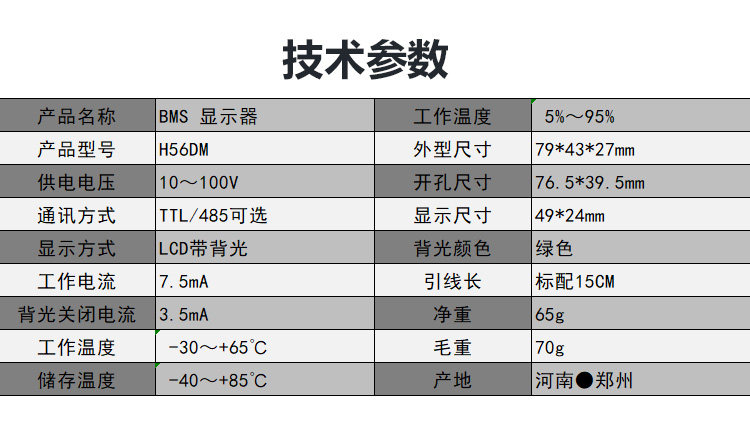 技术参数

| 产品名称 | BMS 显示器 | 工作温度 | 5%～95% |
|---|---|---|---|
| 产品型号 | H56DM | 外型尺寸 | 79*43*27mm |
| 供电电压 | 10～100V | 开孔尺寸 | 76.5*39.5mm |
| 通讯方式 | TTL/485可选 | 显示尺寸 | 49*24mm |
| 显示方式 | LCD带背光 | 背光颜色 | 绿色 |
| 工作电流 | 7.5mA | 引线长 | 标配15CM |
| 背光关闭电流 | 3.5mA | 净重 | 65g |
| 工作温度 | -30～+65℃ | 毛重 | 70g |
| 储存温度 | -40～+85℃ | 产地 | 河南●郑州 |